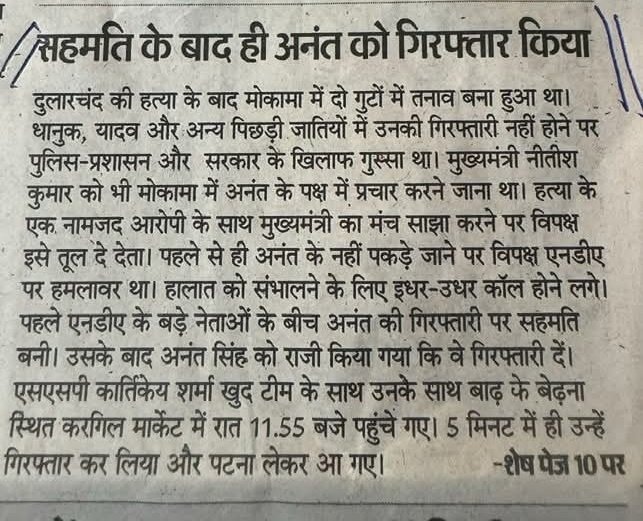 सहमति के बाद ही अनंत को गिरफ्तार किया

दुलारचंद की हत्या के बाद मोकामा में दो गुटों में तनाव बना हुआ था। धानुक, यादव और अन्य पिछड़ी जातियों में उनकी गिरफ्तारी नहीं होने पर पुलिस-प्रशासन और सरकार के खिलाफ गुस्सा था। मुख्यमंत्री नीतीश कुमार को भी मोकामा में अनंत के पक्ष में प्रचार करने जाना था। हत्या के एक नामजद आरोपी के साथ मुख्यमंत्री का मंच साझा करने पर विपक्ष इसे तूल दे देता। पहले से ही अनंत के नहीं पकड़े जाने पर विपक्ष एनडीए पर हमलावर था। हालात को संभालने के लिए इधर-उधर कॉल होने लगे। पहले एनडीए के बड़े नेताओं के बीच अनंत की गिरफ्तारी पर सहमति बनी। उसके बाद अनंत सिंह को राजी किया गया कि वे गिरफ्तारी दें। एसएसपी कार्तिकेय शर्मा खुद टीम के साथ उनके साथ बाढ़ के बेढ़ना स्थित करगिल मार्केट में रात 11.55 बजे पहुंचे गए। 5 मिनट में ही उन्हें गिरफ्तार कर लिया और पटना लेकर आ गए। -शेष पेज 10 पर